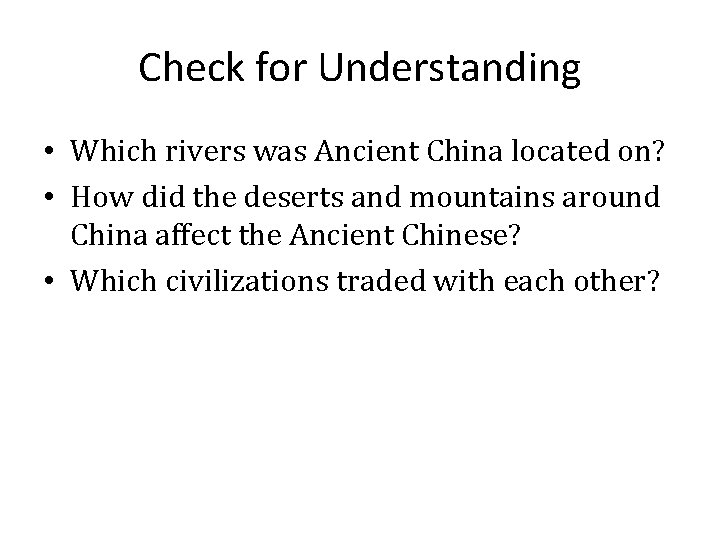 Check for Understanding

• Which rivers was Ancient China located on?
• How did the deserts and mountains around China affect the Ancient Chinese?
• Which civilizations traded with each other?